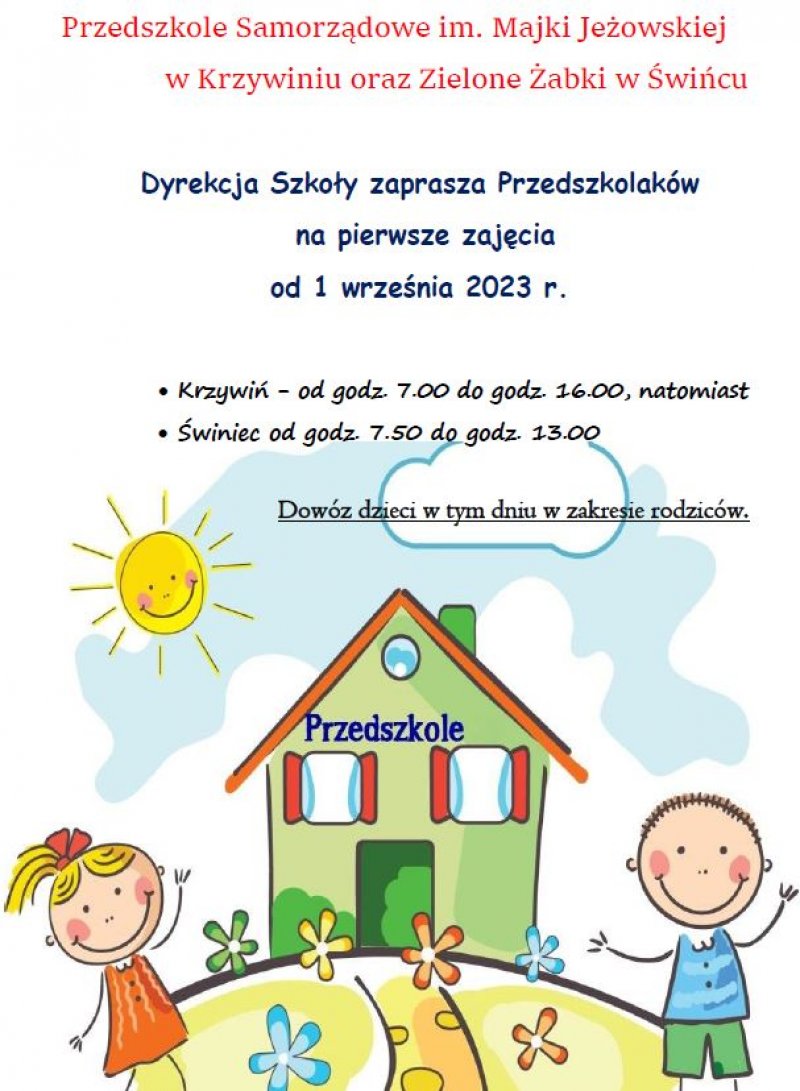 Przedszkole Samorządowe im. Majki Jeżowskiej
w Krzywiniu oraz Zielone Żabki w Świńcu

Dyrekcja Szkoły zaprasza Przedszkolaków
na pierwsze zajęcia
od 1 września 2023 r.

• Krzywiń – od godz. 7.00 do godz. 16.00, natomiast
• Świniec od godz. 7.50 do godz. 13.00

Dowóz dzieci w tym dniu w zakresie rodziców.

Przedszkole